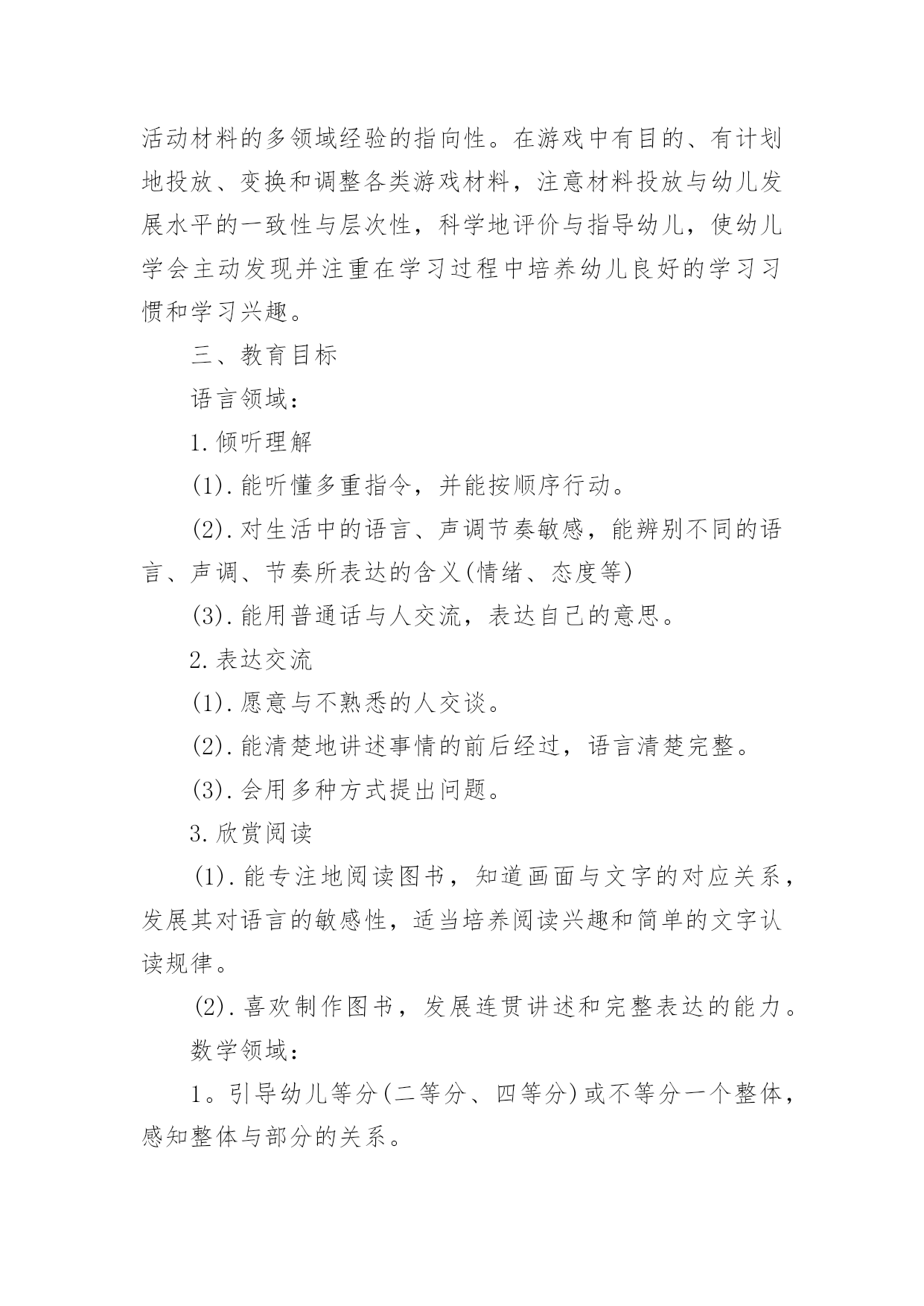 活动材料的多领域经验的指向性。在游戏中有目的、有计划地投放、变换和调整各类游戏材料，注意材料投放与幼儿发展水平的一致性与层次性，科学地评价与指导幼儿，使幼儿学会主动发现并注重在学习过程中培养幼儿良好的学习习惯和学习兴趣。

三、教育目标

语言领域：

1.倾听理解

(1).能听懂多重指令，并能按顺序行动。

(2).对生活中的语言、声调节奏敏感，能辨别不同的语言、声调、节奏所表达的含义(情绪、态度等)

(3).能用普通话与人交流，表达自己的意思。

2.表达交流

(1).愿意与不熟悉的人交谈。

(2).能清楚地讲述事情的前后经过，语言清楚完整。

(3).会用多种方式提出问题。

3.欣赏阅读

(1).能专注地阅读图书，知道画面与文字的对应关系，发展其对语言的敏感性，适当培养阅读兴趣和简单的文字认读规律。

(2).喜欢制作图书，发展连贯讲述和完整表达的能力。

数学领域：

1。引导幼儿等分(二等分、四等分)或不等分一个整体，感知整体与部分的关系。